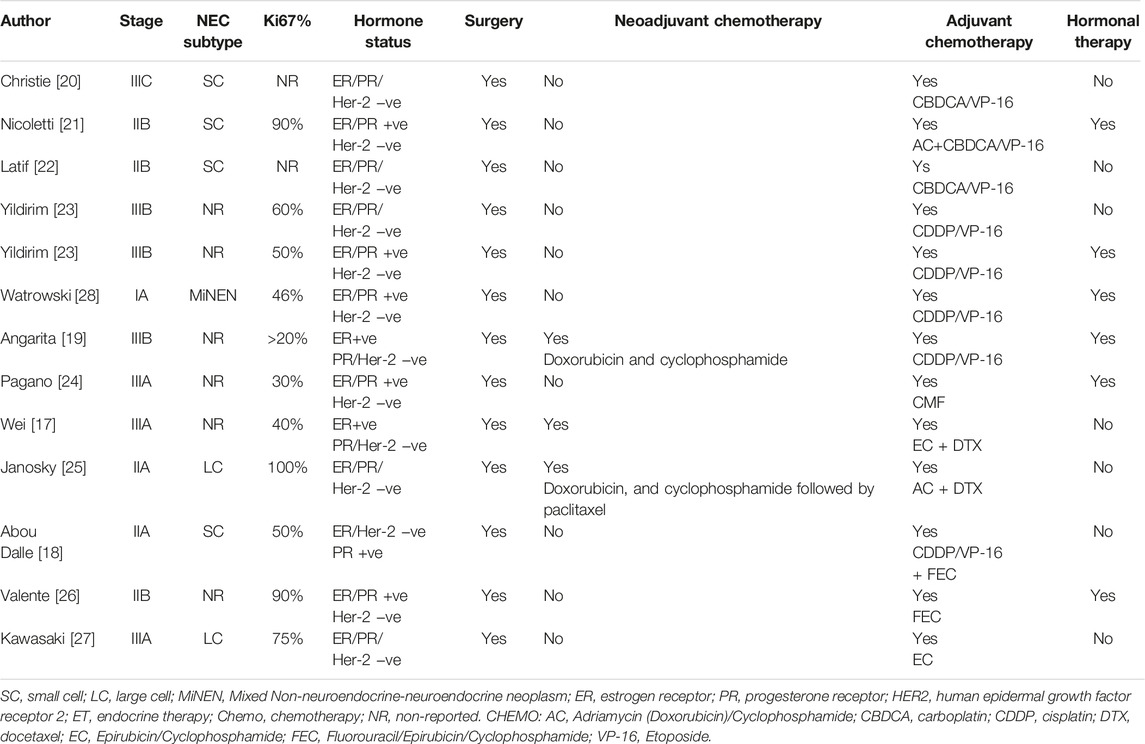 | Author | Stage | NEC subtype | Ki67% | Hormone status | Surgery | Neoadjuvant chemotherapy | Adjuvant chemotherapy | Hormonal therapy |
|---|---|---|---|---|---|---|---|---|
| Christie [20] | IIIC | SC | NR | ER/PR/ Her-2 −ve | Yes | No | Yes CBDCA/VP-16 | No |
| Nicoletti [21] | IIB | SC | 90% | ER/PR +ve Her-2 −ve | Yes | No | Yes AC+CBDCA/VP-16 | Yes |
| Latif [22] | IIB | SC | NR | ER/PR/ Her-2 −ve | Yes | No | Ys CBDCA/VP-16 | No |
| Yildirim [23] | IIIB | NR | 60% | ER/PR/ Her-2 −ve | Yes | No | Yes CDDP/VP-16 | No |
| Yildirim [23] | IIIB | NR | 50% | ER/PR +ve Her-2 −ve | Yes | No | Yes CDDP/VP-16 | Yes |
| Watrowski [28] | IA | MiNEN | 46% | ER/PR +ve Her-2 −ve | Yes | No | Yes CDDP/VP-16 | Yes |
| Angarita [19] | IIIB | NR | >20% | ER+ve PR/Her-2 −ve | Yes | Yes Doxorubicin and cyclophosphamide | Yes CDDP/VP-16 | Yes |
| Pagano [24] | IIIA | NR | 30% | ER/PR +ve Her-2 −ve | Yes | No | Yes CMF | Yes |
| Wei [17] | IIIA | NR | 40% | ER+ve PR/Her-2 −ve | Yes | Yes | Yes EC + DTX | No |
| Janosky [25] | IIA | LC | 100% | ER/PR/ Her-2 −ve | Yes | Yes Doxorubicin, and cyclophosphamide followed by paclitaxel | Yes AC + DTX | No |
| Abou Dalle [18] | IIA | SC | 50% | ER/Her-2 −ve PR +ve | Yes | No | Yes CDDP/VP-16 + FEC | No |
| Valente [26] | IIB | NR | 90% | ER/PR +ve Her-2 −ve | Yes | No | Yes FEC | Yes |
| Kawasaki [27] | IIIA | LC | 75% | ER/PR/ Her-2 −ve | Yes | No | Yes EC | No |

SC, small cell; LC, large cell; MiNEN, Mixed Non-neuroendocrine-neuroendocrine neoplasm; ER, estrogen receptor; PR, progesterone receptor; HER2, human epidermal growth factor receptor 2; ET, endocrine therapy; Chemo, chemotherapy; NR, non-reported. CHEMO: AC, Adriamycin (Doxorubicin)/Cyclophosphamide; CBDCA, carboplatin; CDDP, cisplatin; DTX, docetaxel; EC, Epirubicin/Cyclophosphamide; FEC, Fluorouracil/Epirubicin/Cyclophosphamide; VP-16, Etoposide.